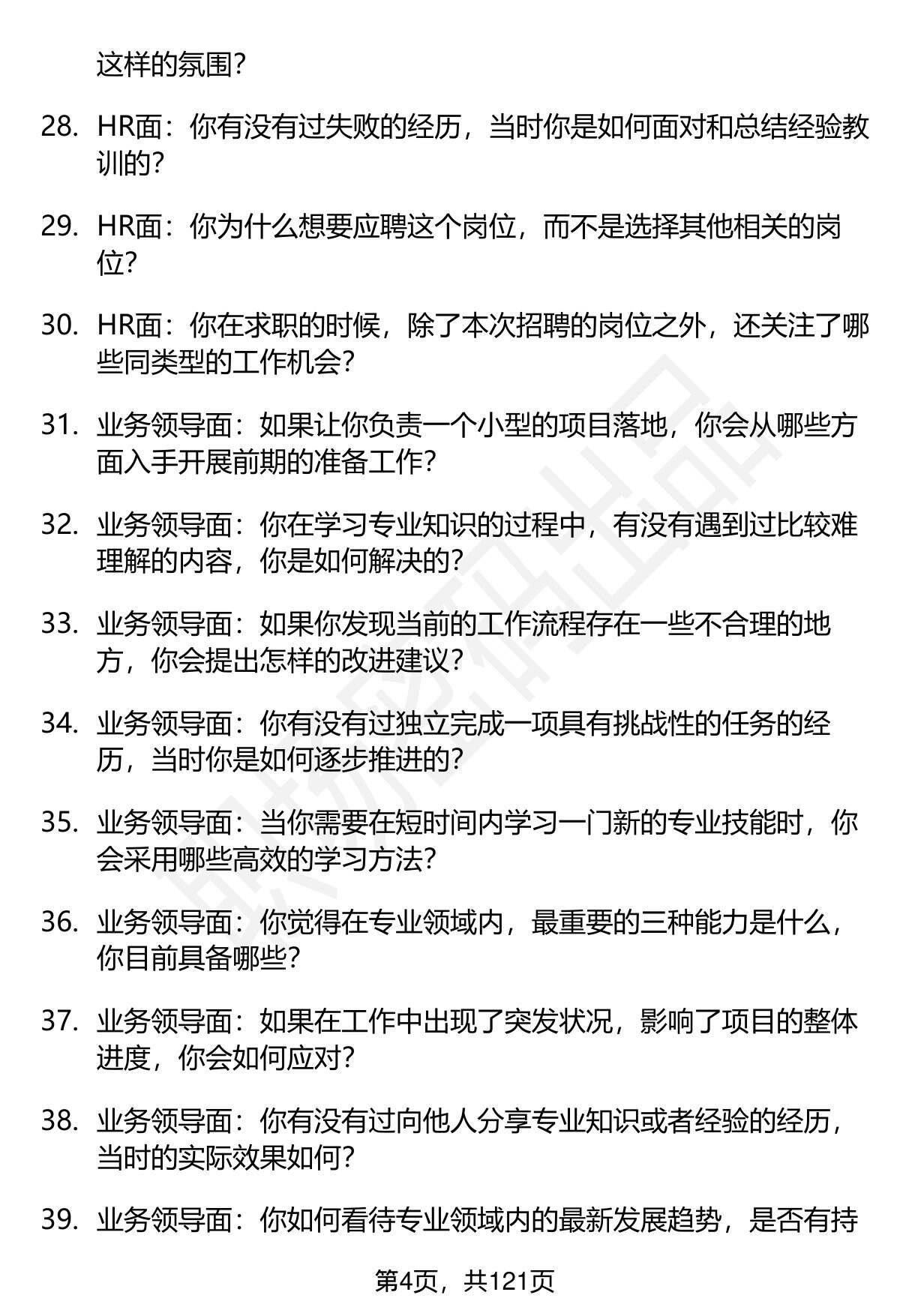 这样的氛围？

28. HR面：你有没有过失败的经历，当时你是如何面对和总结经验教训的？

29. HR面：你为什么想要应聘这个岗位，而不是选择其他相关的岗位？

30. HR面：你在求职的时候，除了本次招聘的岗位之外，还关注了哪些同类型的工作机会？

31. 业务领导面：如果让你负责一个小型的项目落地，你会从哪些方面入手开展前期的准备工作？

32. 业务领导面：你在学习专业知识的过程中，有没有遇到过比较难理解的内容，你是如何解决的？

33. 业务领导面：如果你发现当前的工作流程存在一些不合理的地方，你会提出怎样的改进建议？

34. 业务领导面：你有没有过独立完成一项具有挑战性的任务的经历，当时你是如何逐步推进的？

35. 业务领导面：当你需要在短时间内学习一门新的专业技能时，你会采用哪些高效的学习方法？

36. 业务领导面：你觉得在专业领域内，最重要的三种能力是什么，你目前具备哪些？

37. 业务领导面：如果在工作中出现了突发状况，影响了项目的整体进度，你会如何应对？

38. 业务领导面：你有没有过向他人分享专业知识或者经验的经历，当时的实际效果如何？

39. 业务领导面：你如何看待专业领域内的最新发展趋势，是否有持

第4页，共121页